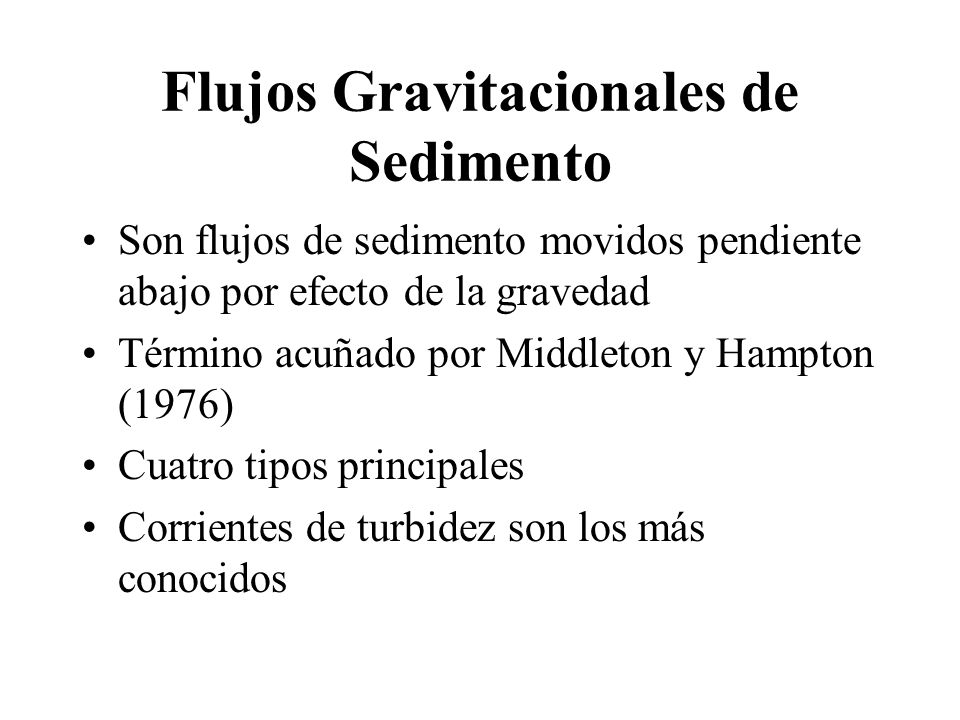 Flujos Gravitacionales de Sedimento

• Son flujos de sedimento movidos pendiente abajo por efecto de la gravedad
• Término acuñado por Middleton y Hampton (1976)
• Cuatro tipos principales
• Corrientes de turbidez son los más conocidos